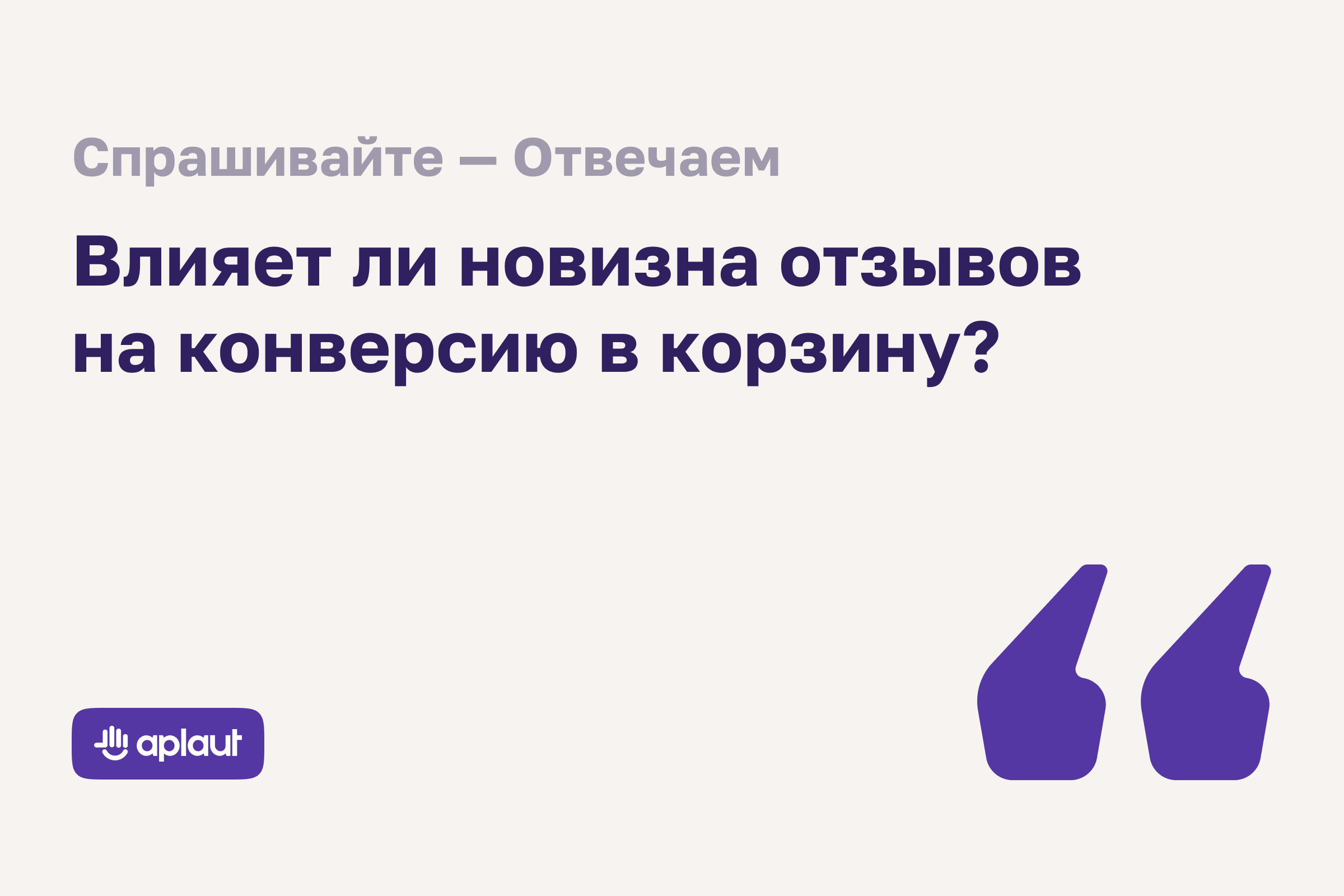 Спрашивайте — Отвечаем

Влияет ли новизна отзывов на конверсию в корзину?

aplaut